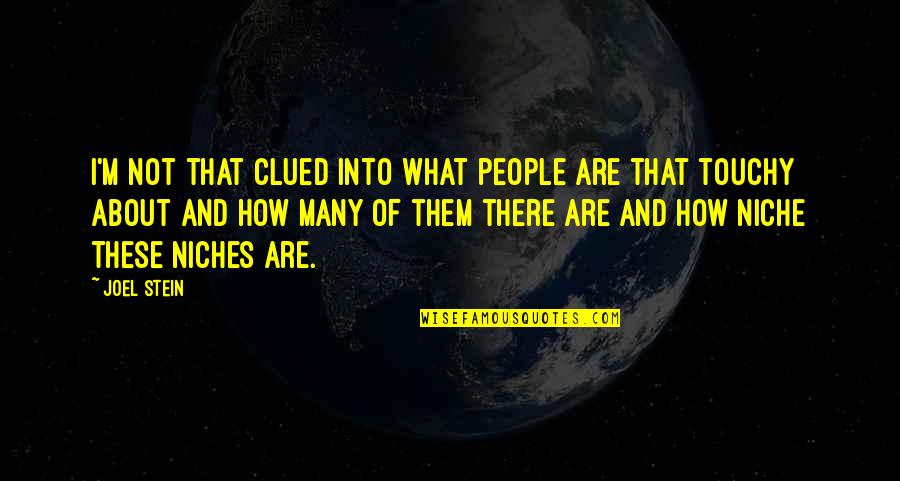 I'M NOT THAT CLUED INTO WHAT PEOPLE ARE THAT TOUCHY ABOUT AND HOW MANY OF THEM THERE ARE AND HOW NICHE THESE NICHES ARE.

~ JOEL STEIN

WISEFAMOUSQUOTES.COM